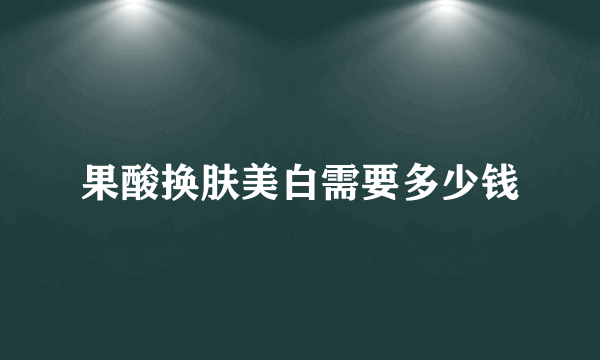 果酸换肤美白需要多少钱